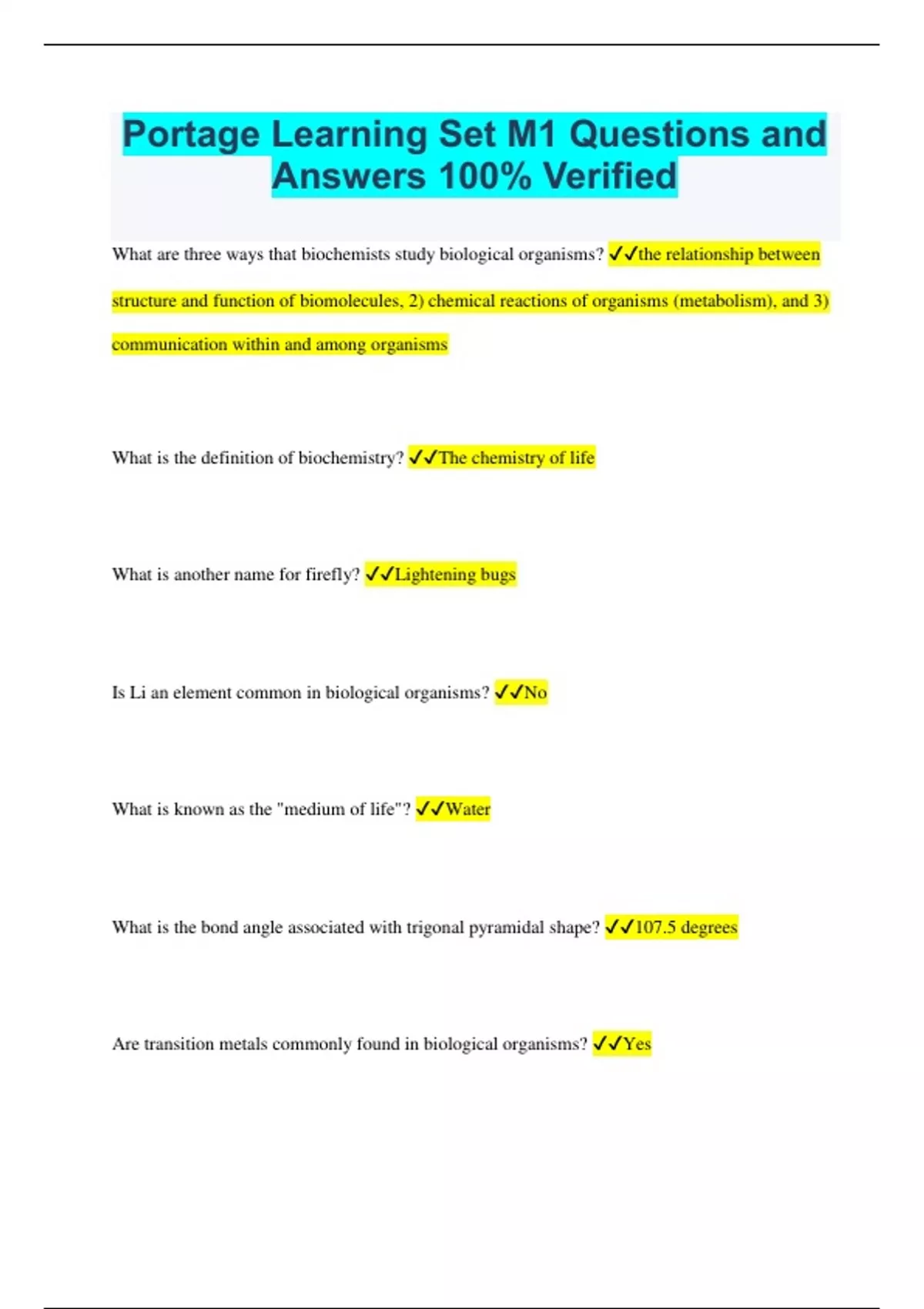 Portage Learning Set M1 Questions and Answers 100% Verified

What are three ways that biochemists study biological organisms? ✓✓the relationship between structure and function of biomolecules, 2) chemical reactions of organisms (metabolism), and 3) communication within and among organisms

What is the definition of biochemistry? ✓✓The chemistry of life

What is another name for firefly? ✓✓Lightening bugs

Is Li an element common in biological organisms? ✓✓No

What is known as the "medium of life"? ✓✓Water

What is the bond angle associated with trigonal pyramidal shape? ✓✓107.5 degrees

Are transition metals commonly found in biological organisms? ✓✓Yes